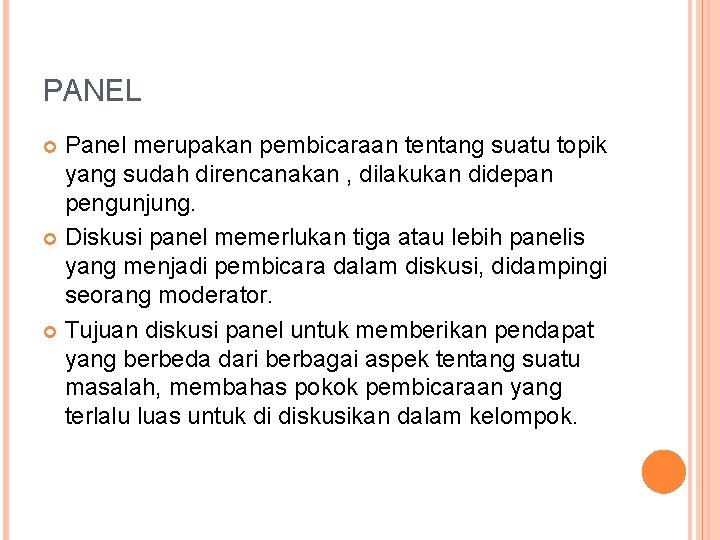 PANEL

Panel merupakan pembicaraan tentang suatu topik yang sudah direncanakan , dilakukan didepan pengunjung.

Diskusi panel memerlukan tiga atau lebih panelis yang menjadi pembicara dalam diskusi, didampingi seorang moderator.

Tujuan diskusi panel untuk memberikan pendapat yang berbeda dari berbagai aspek tentang suatu masalah, membahas pokok pembicaraan yang terlalu luas untuk di diskusikan dalam kelompok.